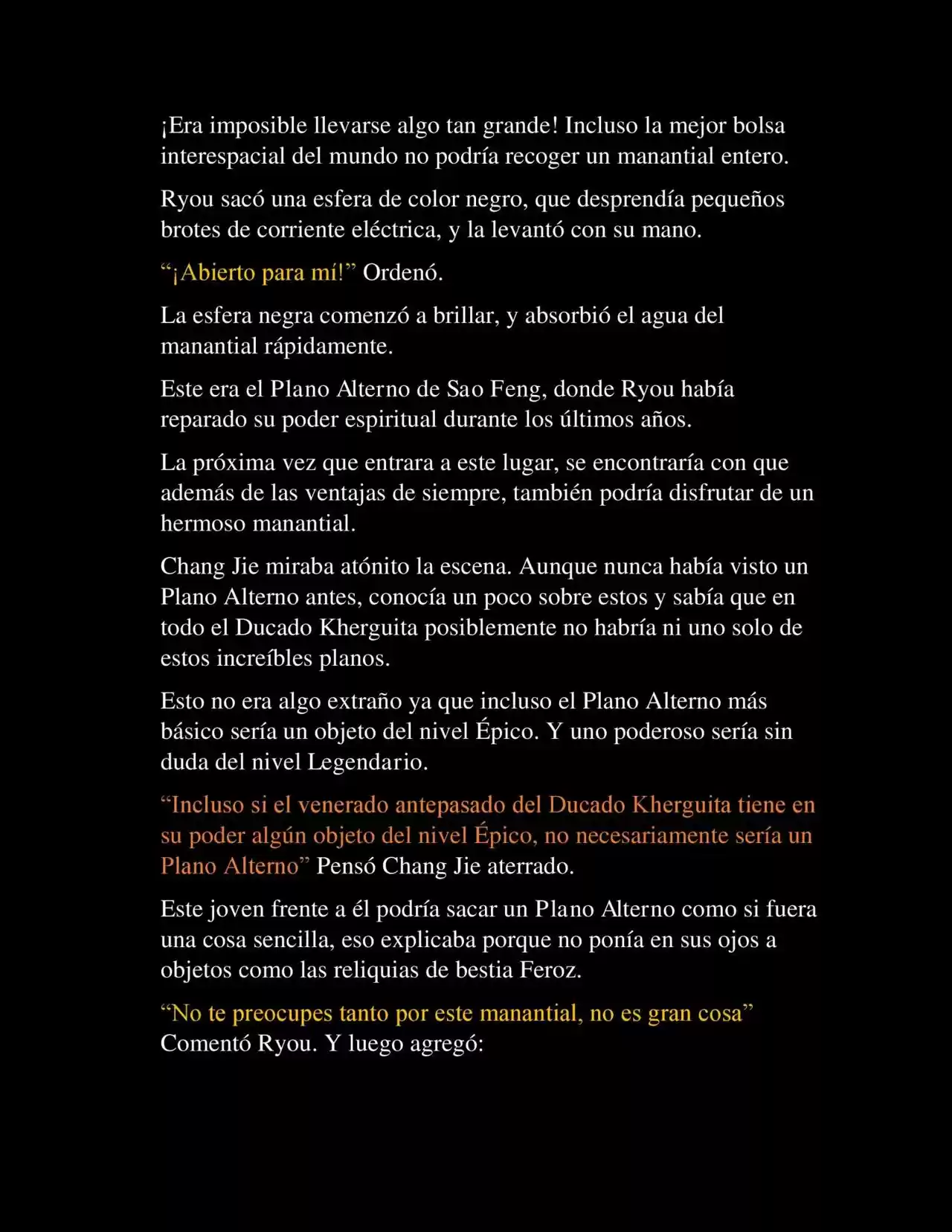 ¡Era imposible llevarse algo tan grande! Incluso la mejor bolsa interespacial del mundo no podría recoger un manantial entero.

Ryou sacó una esfera de color negro, que desprendía pequeños brotes de corriente eléctrica, y la levantó con su mano.

“¡Abierto para mí!” Ordenó.

La esfera negra comenzó a brillar, y absorbió el agua del manantial rápidamente.

Este era el Plano Alterno de Sao Feng, donde Ryou había reparado su poder espiritual durante los últimos años.

La próxima vez que entrara a este lugar, se encontraría con que además de las ventajas de siempre, también podría disfrutar de un hermoso manantial.

Chang Jie miraba atónito la escena. Aunque nunca había visto un Plano Alterno antes, conocía un poco sobre estos y sabía que en todo el Ducado Kherguita posiblemente no habría ni uno solo de estos increíbles planos.

Esto no era algo extraño ya que incluso el Plano Alterno más básico sería un objeto del nivel Épico. Y uno poderoso sería sin duda del nivel Legendario.

“Incluso si el venerado antepasado del Ducado Kherguita tiene en su poder algún objeto del nivel Épico, no necesariamente sería un Plano Alterno” Pensó Chang Jie aterrado.

Este joven frente a él podría sacar un Plano Alterno como si fuera una cosa sencilla, eso explicaba porque no ponía en sus ojos a objetos como las reliquias de bestia Feroz.

“No te preocupes tanto por este manantial, no es gran cosa” Comentó Ryou. Y luego agregó: